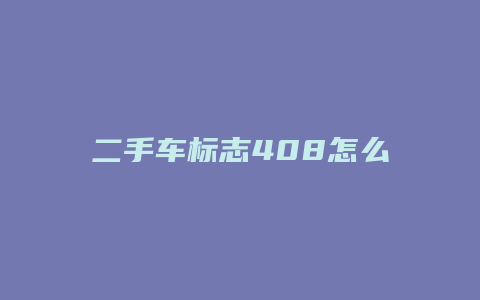 二手车标志408怎么